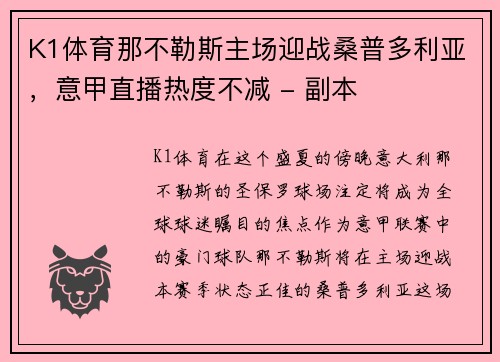 K1体育那不勒斯主场迎战桑普多利亚，意甲直播热度不减 - 副本

K1体育在这个盛夏的傍晚意大利那不勒斯的圣保罗球场注定将成为全球球迷瞩目的焦点作为意甲联赛中的豪门球队那不勒斯将在主场迎战本赛季状态正佳的桑普多利亚这场